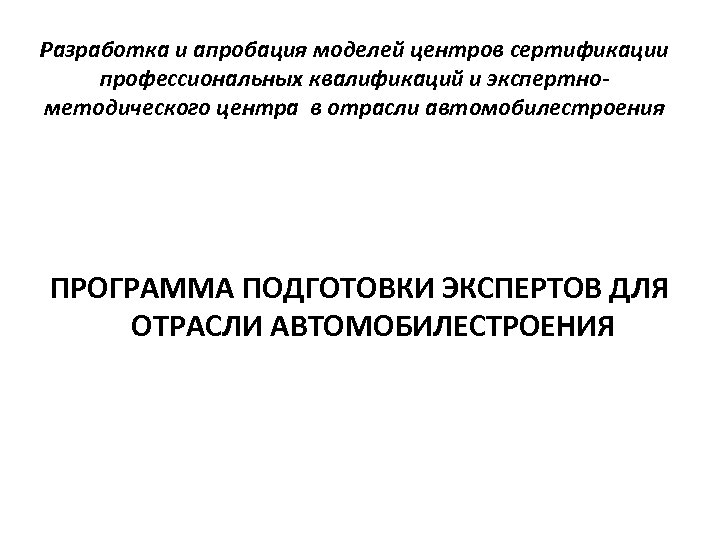 Разработка и апробация моделей центров сертификации профессиональных квалификаций и экспертно-методического центра в отрасли автомобилестроения

ПРОГРАММА ПОДГОТОВКИ ЭКСПЕРТОВ ДЛЯ ОТРАСЛИ АВТОМОБИЛЕСТРОЕНИЯ